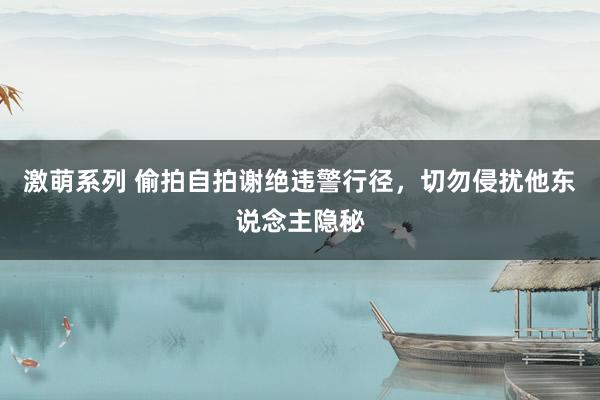 激萌系列 偷拍自拍谢绝违警行径，切勿侵扰他东说念主隐秘